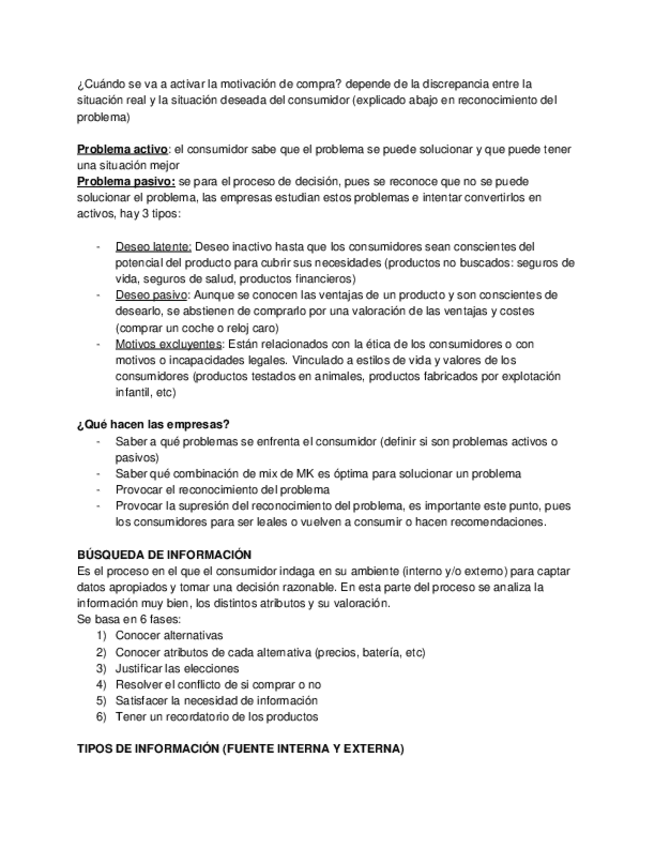 ¿Cuándo se va a activar la motivación de compra? depende de la discrepancia entre la situación real y la situación deseada del consumidor (explicado abajo en reconocimiento del problema)

Problema activo: el consumidor sabe que el problema se puede solucionar y que puede tener una situación mejor
Problema pasivo: se para el proceso de decisión, pues se reconoce que no se puede solucionar el problema, las empresas estudian estos problemas e intentar convertirlos en activos, hay 3 tipos:

- Deseo latente: Deseo inactivo hasta que los consumidores sean conscientes del potencial del producto para cubrir sus necesidades (productos no buscados: seguros de vida, seguros de salud, productos financieros)
- Deseo pasivo: Aunque se conocen las ventajas de un producto y son conscientes de desearlo, se abstienen de comprarlo por una valoración de las ventajas y costes (comprar un coche o reloj caro)
- Motivos excluyentes: Están relacionados con la ética de los consumidores o con motivos o incapacidades legales. Vinculado a estilos de vida y valores de los consumidores (productos testados en animales, productos fabricados por explotación infantil, etc)

¿Qué hacen las empresas?
- Saber a qué problemas se enfrenta el consumidor (definir si son problemas activos o pasivos)
- Saber qué combinación de mix de MK es óptima para solucionar un problema
- Provocar el reconocimiento del problema
- Provocar la supresión del reconocimiento del problema, es importante este punto, pues los consumidores para ser leales o vuelven a consumir o hacen recomendaciones.

BÚSQUEDA DE INFORMACIÓN
Es el proceso en el que el consumidor indaga en su ambiente (interno y/o externo) para captar datos apropiados y tomar una decisión razonable. En esta parte del proceso se analiza la información muy bien, los distintos atributos y su valoración.
Se basa en 6 fases:
1) Conocer alternativas
2) Conocer atributos de cada alternativa (precios, batería, etc)
3) Justificar las elecciones
4) Resolver el conflicto de si comprar o no
5) Satisfacer la necesidad de información
6) Tener un recordatorio de los productos

TIPOS DE INFORMACIÓN (FUENTE INTERNA Y EXTERNA)